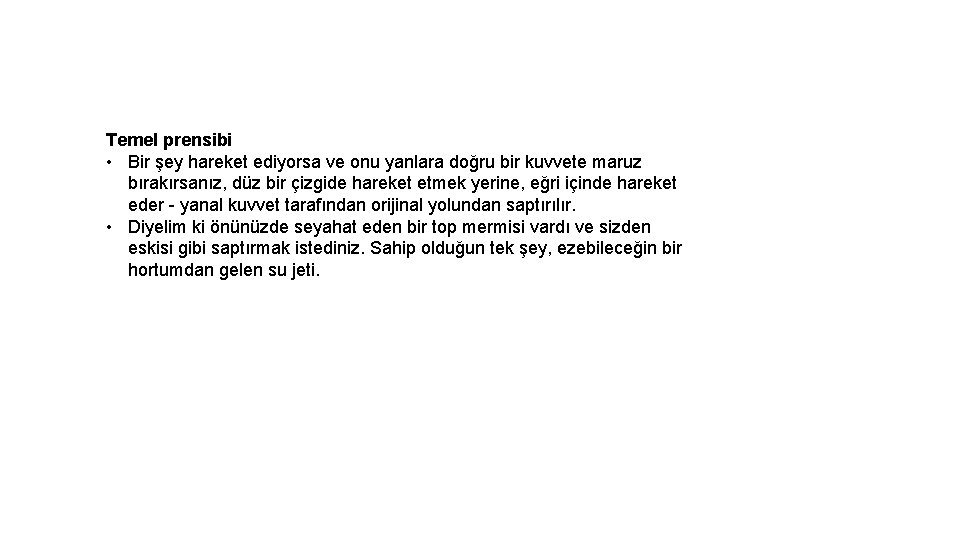 Temel prensibi

• Bir şey hareket ediyorsa ve onu yanlara doğru bir kuvvete maruz bırakırsanız, düz bir çizgide hareket etmek yerine, eğri içinde hareket eder - yanal kuvvet tarafından orijinal yolundan saptırılır.
• Diyelim ki önünüzde seyahat eden bir top mermisi vardı ve sizden eskisi gibi saptırmak istediniz. Sahip olduğun tek şey, ezebileceğin bir hortumdan gelen su jeti.